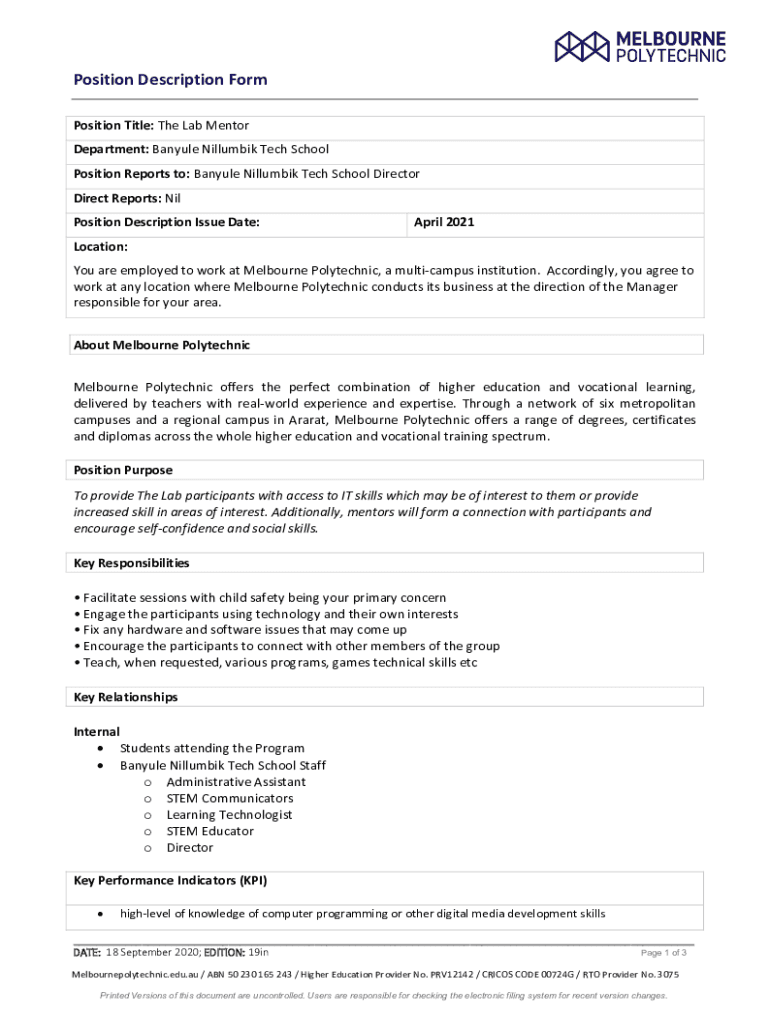 MELBOURNE POLYTECHNIC

Position Description Form

Position Title: The Lab Mentor

Department: Banyule Nillumbik Tech School

Position Reports to: Banyule Nillumbik Tech School Director

Direct Reports: Nil

| Position Description Issue Date: | April 2021 |
|---|---|

Location:

You are employed to work at Melbourne Polytechnic, a multi-campus institution. Accordingly, you agree to work at any location where Melbourne Polytechnic conducts its business at the direction of the Manager responsible for your area.

About Melbourne Polytechnic

Melbourne Polytechnic offers the perfect combination of higher education and vocational learning, delivered by teachers with real-world experience and expertise. Through a network of six metropolitan campuses and a regional campus in Ararat, Melbourne Polytechnic offers a range of degrees, certificates and diplomas across the whole higher education and vocational training spectrum.

Position Purpose

To provide The Lab participants with access to IT skills which may be of interest to them or provide increased skill in areas of interest. Additionally, mentors will form a connection with participants and encourage self-confidence and social skills.

Key Responsibilities

• Facilitate sessions with child safety being your primary concern
• Engage the participants using technology and their own interests
• Fix any hardware and software issues that may come up
• Encourage the participants to connect with other members of the group
• Teach, when requested, various programs, games technical skills etc

Key Relationships

Internal
• Students attending the Program
• Banyule Nillumbik Tech School Staff
o Administrative Assistant
o STEM Communicators
o Learning Technologist
o STEM Educator
o Director

Key Performance Indicators (KPI)

• high-level of knowledge of computer programming or other digital media development skills

DATE: 18 September 2020; EDITION: 19in

Page 1 of 3

Melbournepolytechnic.edu.au / ABN 50 230 165 243 / Higher Education Provider No. PRV12142 / CRICOS CODE 00724G / RTO Provider No. 3075

Printed Versions of this document are uncontrolled. Users are responsible for checking the electronic filing system for recent version changes.